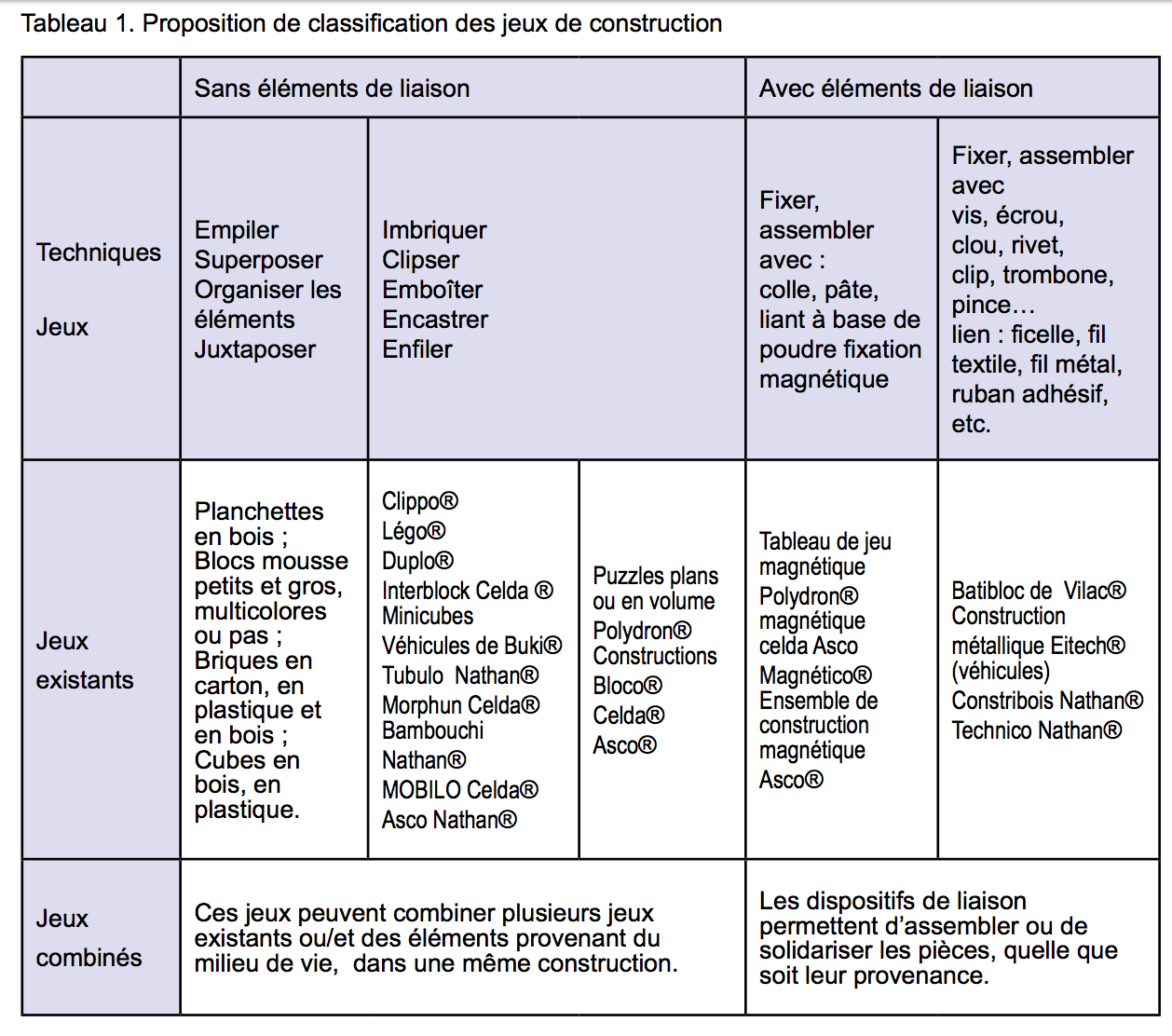 Tableau 1. Proposition de classification des jeux de construction

| | Sans éléments de liaison | | | Avec éléments de liaison | |
|---|---|---|---|---|---|
| Techniques Jeux | Empiler Superposer Organiser les éléments Juxtaposer | Imbriquer Clipser Emboîter Encastrer Enfiler | | Fixer, assembler avec : colle, pâte, liant à base de poudre fixation magnétique | Fixer, assembler avec vis, écrou, clou, rivet, clip, trombone, pince… lien : ficelle, fil textile, fil métal, ruban adhésif, etc. |
| Jeux existants | Planchettes en bois ; Blocs mousse petits et gros, multicolores ou pas ; Briques en carton, en plastique et en bois ; Cubes en bois, en plastique. | Clippo® Légo® Duplo® Interblock Celda ® Minicubes Véhicules de Buki® Tubulo Nathan® Morphun Celda® Bambouchi Nathan® MOBILO Celda® Asco Nathan® | Puzzles plans ou en volume Polydron® Constructions Bloco® Celda® Asco® | Tableau de jeu magnétique Polydron® magnétique celda Asco Magnético® Ensemble de construction magnétique Asco® | Batibloc de Vilac® Construction métallique Eitech® (véhicules) Constribois Nathan® Technico Nathan® |
| Jeux combinés | Ces jeux peuvent combiner plusieurs jeux existants ou/et des éléments provenant du milieu de vie, dans une même construction. | | | Les dispositifs de liaison permettent d'assembler ou de solidariser les pièces, quelle que soit leur provenance. | |